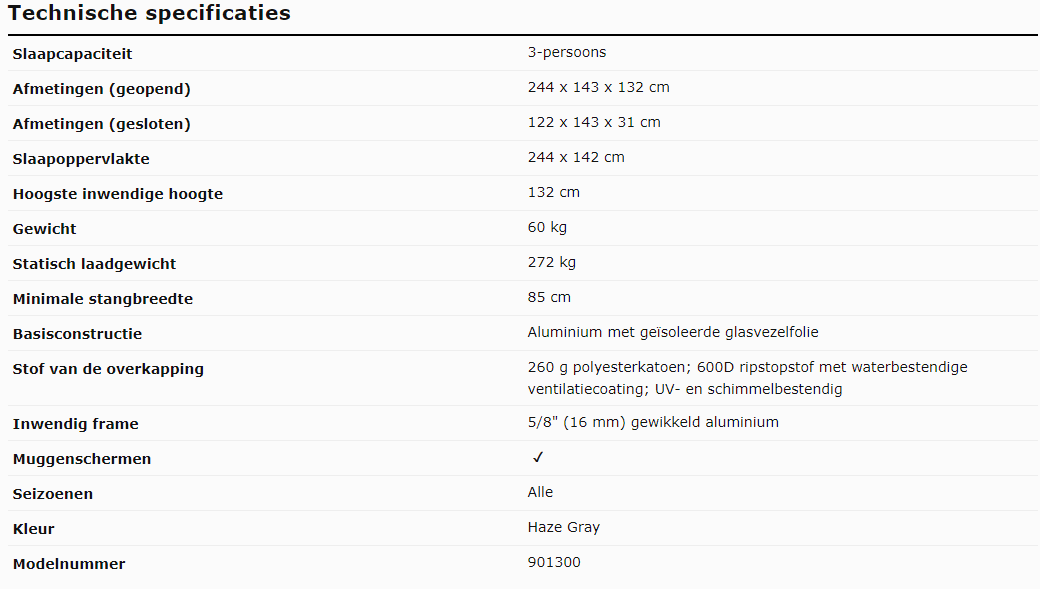 Technische specificaties

| | |
|---|---|
| Slaapcapaciteit | 3-persoons |
| Afmetingen (geopend) | 244 x 143 x 132 cm |
| Afmetingen (gesloten) | 122 x 143 x 31 cm |
| Slaapoppervlakte | 244 x 142 cm |
| Hoogste inwendige hoogte | 132 cm |
| Gewicht | 60 kg |
| Statisch laadgewicht | 272 kg |
| Minimale stangbreedte | 85 cm |
| Basisconstructie | Aluminium met geïsoleerde glasvezelfolie |
| Stof van de overkapping | 260 g polyesterkatoen; 600D ripstopstof met waterbestendige ventilatiecoating; UV- en schimmelbestendig |
| Inwendig frame | 5/8" (16 mm) gewikkeld aluminium |
| Muggenschermen | ✓ |
| Seizoenen | Alle |
| Kleur | Haze Gray |
| Modelnummer | 901300 |